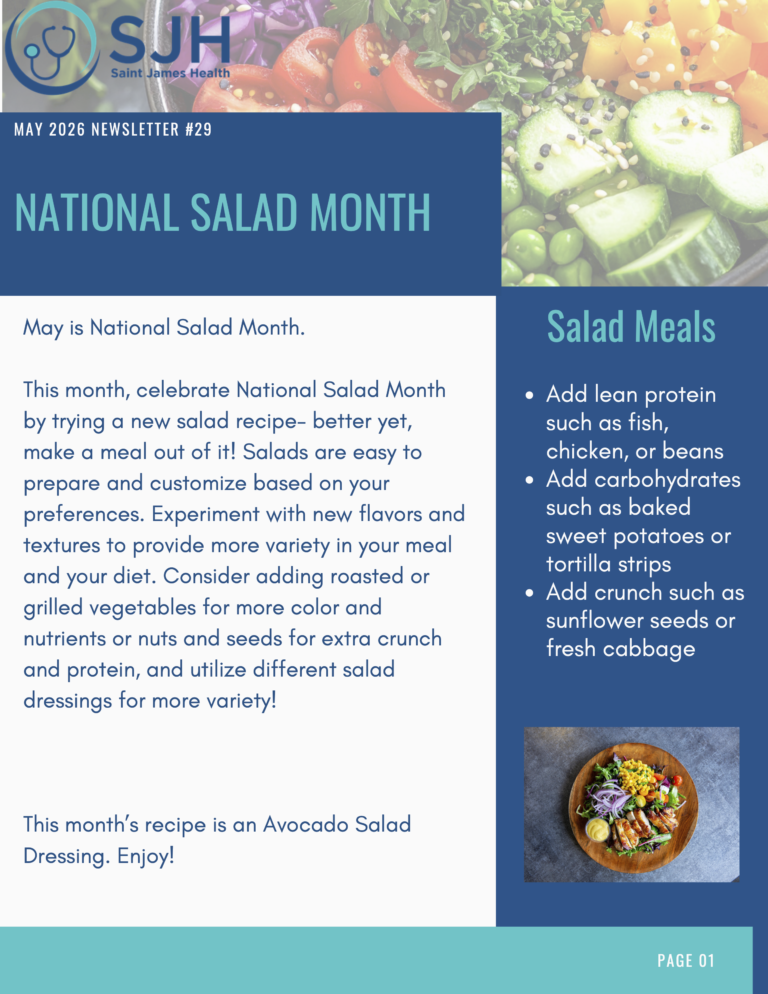 SJH
Saint James Health

MAY 2026 NEWSLETTER #29

NATIONAL SALAD MONTH

May is National Salad Month.

This month, celebrate National Salad Month by trying a new salad recipe- better yet, make a meal out of it! Salads are easy to prepare and customize based on your preferences. Experiment with new flavors and textures to provide more variety in your meal and your diet. Consider adding roasted or grilled vegetables for more color and nutrients or nuts and seeds for extra crunch and protein, and utilize different salad dressings for more variety!

This month's recipe is an Avocado Salad Dressing. Enjoy!

Salad Meals

• Add lean protein such as fish, chicken, or beans
• Add carbohydrates such as baked sweet potatoes or tortilla strips
• Add crunch such as sunflower seeds or fresh cabbage

PAGE 01